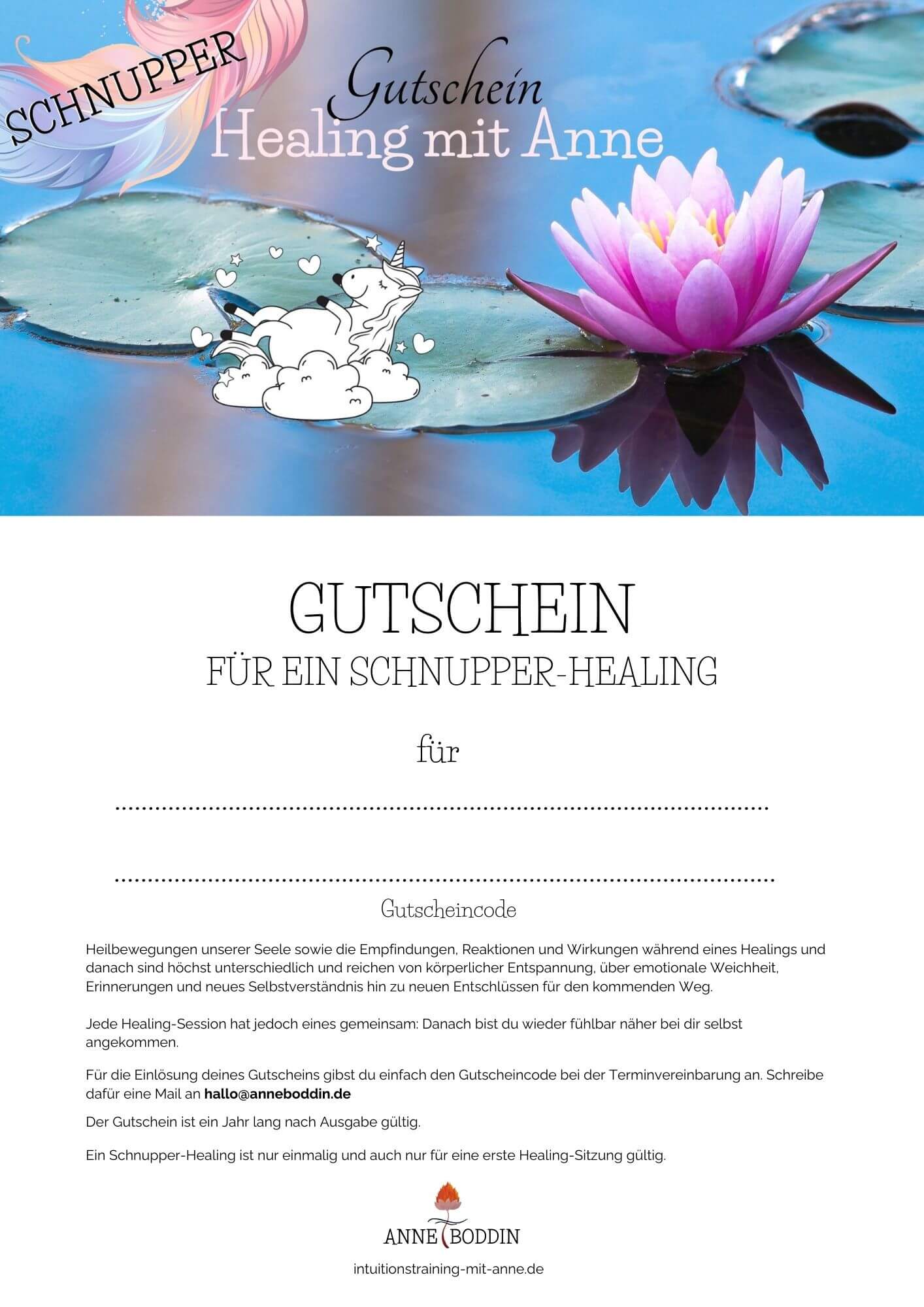 SCHNUPPER

Gutschein
Healing mit Anne

GUTSCHEIN
FÜR EIN SCHNUPPER-HEALING

für

____

____
Gutscheincode

Heilbewegungen unserer Seele sowie die Empfindungen, Reaktionen und Wirkungen während eines Healings und danach sind höchst unterschiedlich und reichen von körperlicher Entspannung, über emotionale Weichheit, Erinnerungen und neues Selbstverständnis hin zu neuen Entschlüssen für den kommenden Weg.

Jede Healing-Session hat jedoch eines gemeinsam: Danach bist du wieder fühlbar näher bei dir selbst angekommen.

Für die Einlösung deines Gutscheins gibst du einfach den Gutscheincode bei der Terminvereinbarung an. Schreibe dafür eine Mail an hallo@anneboddin.de

Der Gutschein ist ein Jahr lang nach Ausgabe gültig.

Ein Schnupper-Healing ist nur einmalig und auch nur für eine erste Healing-Sitzung gültig.

ANNE BODDIN

intuitionstraining-mit-anne.de